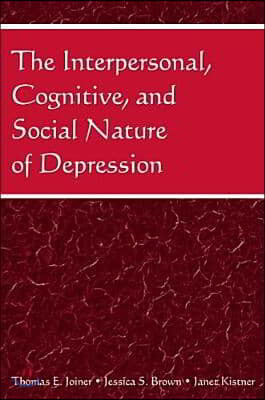 The Interpersonal, Cognitive, and Social Nature of Depression

Thomas E. Joiner • Jessica S. Brown • Janet Kistner